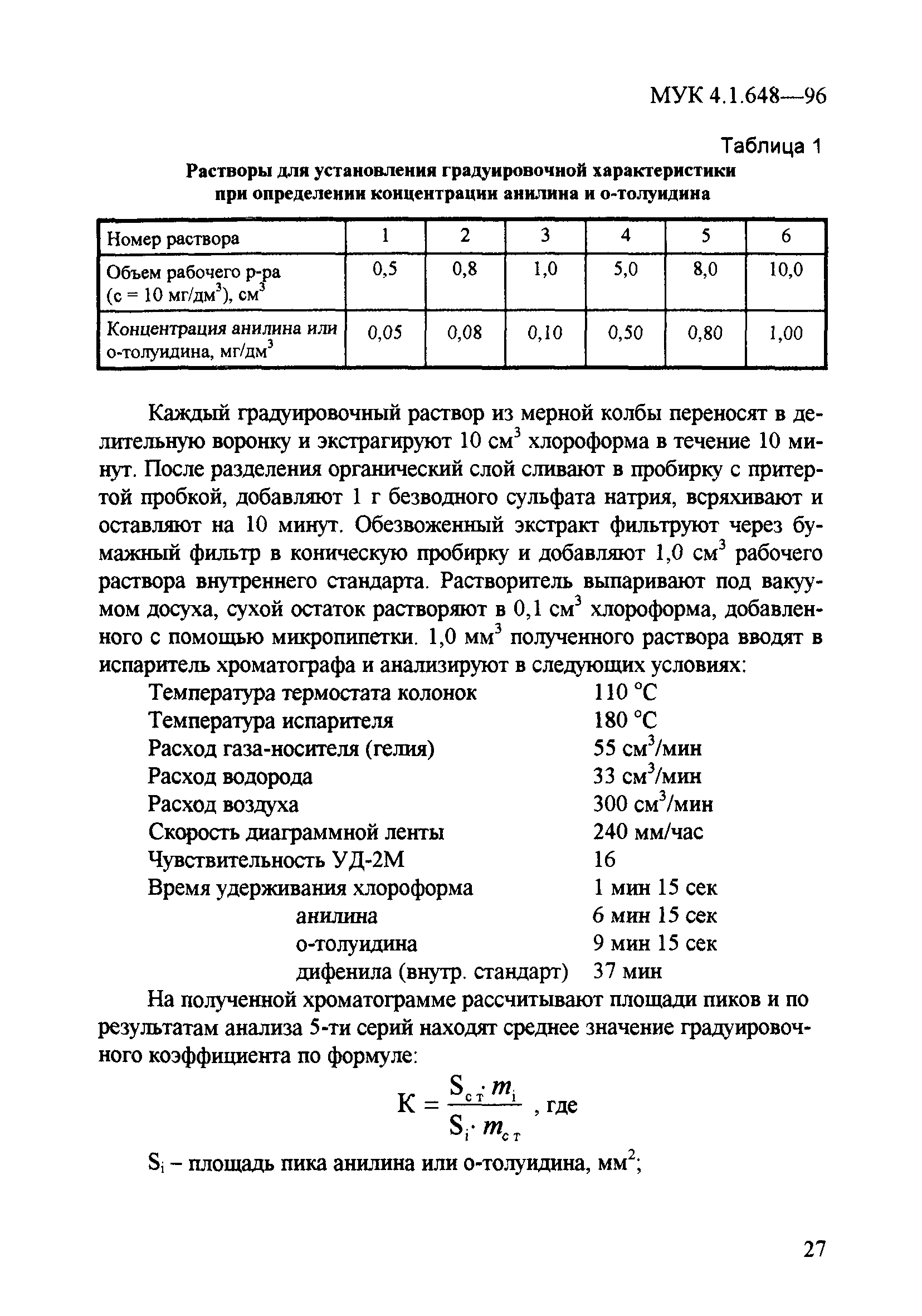 МУК 4.1.648—96

Таблица 1

Растворы для установления градуировочной характеристики при определении концентрации анилина и о-толуидина

| Номер раствора | 1 | 2 | 3 | 4 | 5 | 6 |
|---|---|---|---|---|---|---|
| Объем рабочего р-ра (с = 10 мг/дм$^3$), см$^3$ | 0,5 | 0,8 | 1,0 | 5,0 | 8,0 | 10,0 |
| Концентрация анилина или о-толуидина, мг/дм$^3$ | 0,05 | 0,08 | 0,10 | 0,50 | 0,80 | 1,00 |

Каждый градуировочный раствор из мерной колбы переносят в делительную воронку и экстрагируют 10 см$^3$ хлороформа в течение 10 минут. После разделения органический слой сливают в пробирку с притертой пробкой, добавляют 1 г безводного сульфата натрия, всряхивают и оставляют на 10 минут. Обезвоженный экстракт фильтруют через бумажный фильтр в коническую пробирку и добавляют 1,0 см$^3$ рабочего раствора внутреннего стандарта. Растворитель выпаривают под вакуумом досуха, сухой остаток растворяют в 0,1 см$^3$ хлороформа, добавленного с помощью микропипетки. 1,0 мм$^3$ полученного раствора вводят в испаритель хроматографа и анализируют в следующих условиях:

Температура термостата колонок 110 °С
Температура испарителя 180 °С
Расход газа-носителя (гелия) 55 см$^3$/мин
Расход водорода 33 см$^3$/мин
Расход воздуха 300 см$^3$/мин
Скорость диаграммной ленты 240 мм/час
Чувствительность УД-2М 16
Время удерживания хлороформа 1 мин 15 сек
анилина 6 мин 15 сек
о-толуидина 9 мин 15 сек
дифенила (внутр. стандарт) 37 мин

На полученной хроматограмме рассчитывают площади пиков и по результатам анализа 5-ти серий находят среднее значение градуировочного коэффициента по формуле:

$К = \frac{S_{ст} \cdot m_i}{S_i \cdot m_{ст}}$ , где

$S_i$ – площадь пика анилина или о-толуидина, мм$^2$;

27